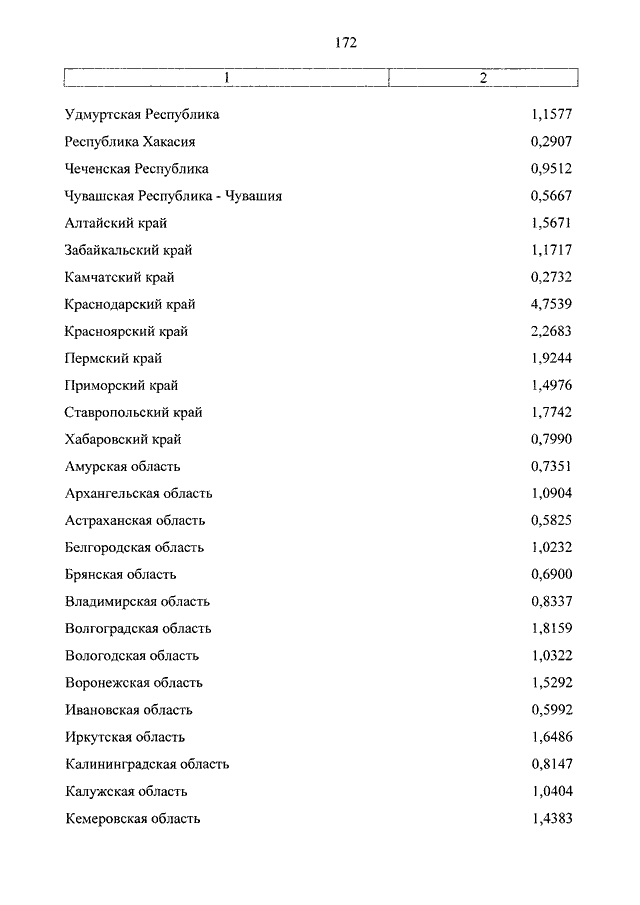 172

| 1 | 2 |
|---|---|
| Удмуртская Республика | 1,1577 |
| Республика Хакасия | 0,2907 |
| Чеченская Республика | 0,9512 |
| Чувашская Республика - Чувашия | 0,5667 |
| Алтайский край | 1,5671 |
| Забайкальский край | 1,1717 |
| Камчатский край | 0,2732 |
| Краснодарский край | 4,7539 |
| Красноярский край | 2,2683 |
| Пермский край | 1,9244 |
| Приморский край | 1,4976 |
| Ставропольский край | 1,7742 |
| Хабаровский край | 0,7990 |
| Амурская область | 0,7351 |
| Архангельская область | 1,0904 |
| Астраханская область | 0,5825 |
| Белгородская область | 1,0232 |
| Брянская область | 0,6900 |
| Владимирская область | 0,8337 |
| Волгоградская область | 1,8159 |
| Вологодская область | 1,0322 |
| Воронежская область | 1,5292 |
| Ивановская область | 0,5992 |
| Иркутская область | 1,6486 |
| Калининградская область | 0,8147 |
| Калужская область | 1,0404 |
| Кемеровская область | 1,4383 |